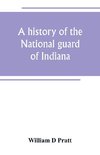 A history of the National guard of Indiana

William D Pratt